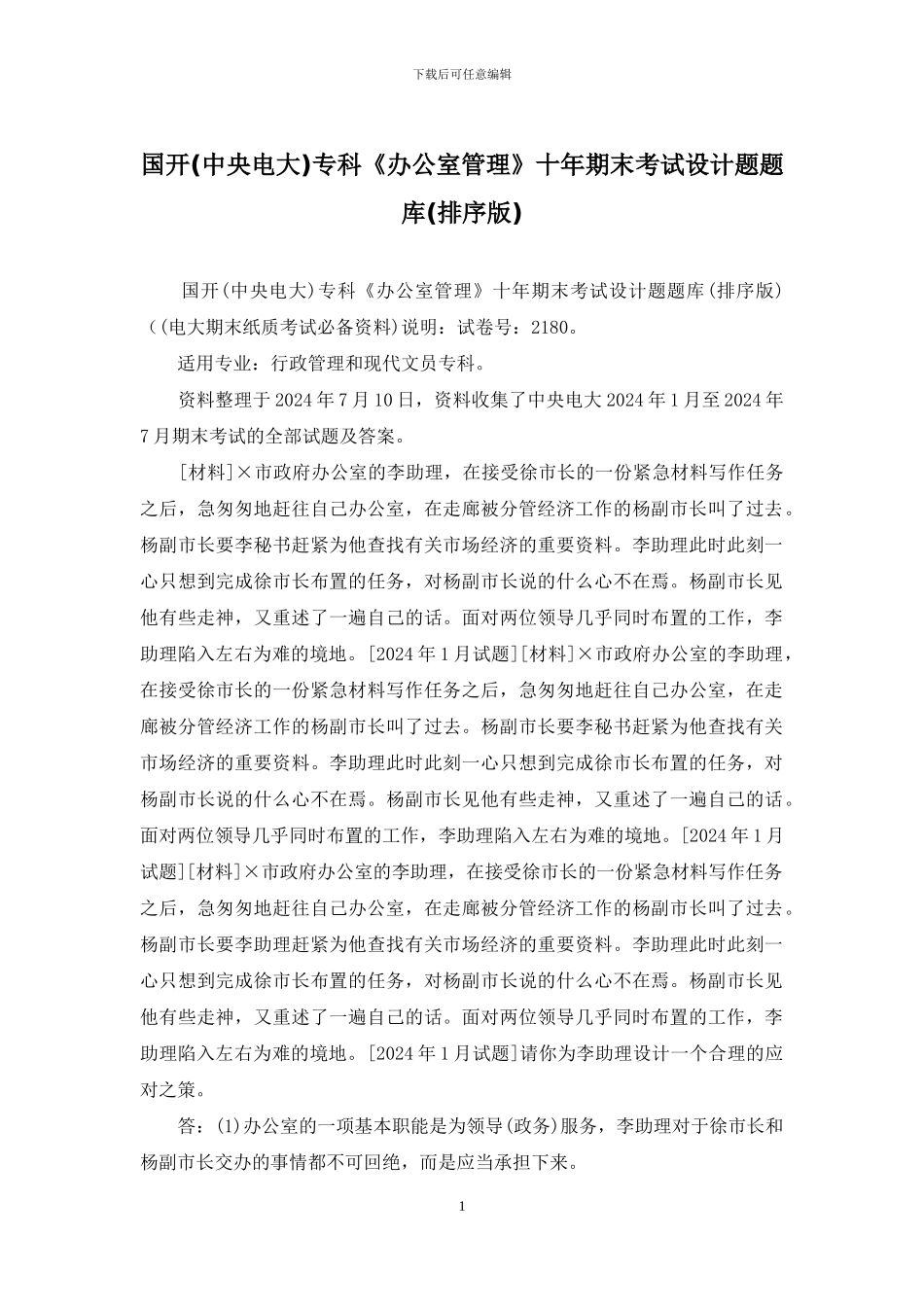 下载后可任意编辑

国开(中央电大)专科《办公室管理》十年期末考试设计题题库(排序版)

国开(中央电大)专科《办公室管理》十年期末考试设计题题库(排序版)((电大期末纸质考试必备资料)说明：试卷号：2180。

适用专业：行政管理和现代文员专科。

资料整理于2024年7月10日，资料收集了中央电大2024年1月至2024年7月期末考试的全部试题及答案。

[材料]×市政府办公室的李助理，在接受徐市长的一份紧急材料写作任务之后，急匆匆地赶往自己办公室，在走廊被分管经济工作的杨副市长叫了过去。杨副市长要李秘书赶紧为他查找有关市场经济的重要资料。李助理此时此刻一心只想到完成徐市长布置的任务，对杨副市长说的什么心不在焉。杨副市长见他有些走神，又重述了一遍自己的话。面对两位领导几乎同时布置的工作，李助理陷入左右为难的境地。[2024年1月试题][材料]×市政府办公室的李助理，在接受徐市长的一份紧急材料写作任务之后，急匆匆地赶往自己办公室，在走廊被分管经济工作的杨副市长叫了过去。杨副市长要李秘书赶紧为他查找有关市场经济的重要资料。李助理此时此刻一心只想到完成徐市长布置的任务，对杨副市长说的什么心不在焉。杨副市长见他有些走神，又重述了一遍自己的话。面对两位领导几乎同时布置的工作，李助理陷入左右为难的境地。[2024年1月试题][材料]×市政府办公室的李助理，在接受徐市长的一份紧急材料写作任务之后，急匆匆地赶往自己办公室，在走廊被分管经济工作的杨副市长叫了过去。杨副市长要李助理赶紧为他查找有关市场经济的重要资料。李助理此时此刻一心只想到完成徐市长布置的任务，对杨副市长说的什么心不在焉。杨副市长见他有些走神，又重述了一遍自己的话。面对两位领导几乎同时布置的工作，李助理陷入左右为难的境地。[2024年1月试题]请你为李助理设计一个合理的应对之策。

答：(1)办公室的一项基本职能是为领导(政务)服务，李助理对于徐市长和杨副市长交办的事情都不可回绝，而是应当承担下来。

1